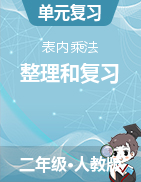 单元复习

表内乘法

整理和复习

二年级•人教版